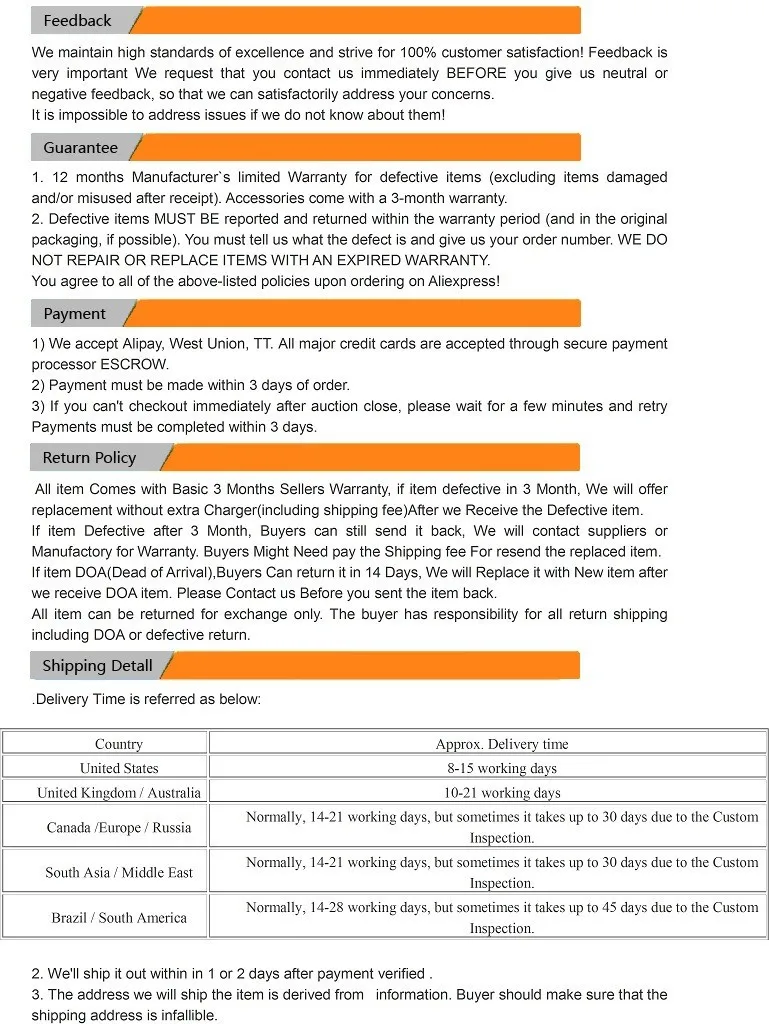 Feedback

We maintain high standards of excellence and strive for 100% customer satisfaction! Feedback is very important We request that you contact us immediately BEFORE you give us neutral or negative feedback, so that we can satisfactorily address your concerns.
It is impossible to address issues if we do not know about them!

Guarantee

1. 12 months Manufacturer`s limited Warranty for defective items (excluding items damaged and/or misused after receipt). Accessories come with a 3-month warranty.
2. Defective items MUST BE reported and returned within the warranty period (and in the original packaging, if possible). You must tell us what the defect is and give us your order number. WE DO NOT REPAIR OR REPLACE ITEMS WITH AN EXPIRED WARRANTY.
You agree to all of the above-listed policies upon ordering on Aliexpress!

Payment

1) We accept Alipay, West Union, TT. All major credit cards are accepted through secure payment processor ESCROW.
2) Payment must be made within 3 days of order.
3) If you can't checkout immediately after auction close, please wait for a few minutes and retry Payments must be completed within 3 days.

Return Policy

All item Comes with Basic 3 Months Sellers Warranty, if item defective in 3 Month, We will offer replacement without extra Charger(including shipping fee)After we Receive the Defective item.
If item Defective after 3 Month, Buyers can still send it back, We will contact suppliers or Manufactory for Warranty. Buyers Might Need pay the Shipping fee For resend the replaced item.
If item DOA(Dead of Arrival),Buyers Can return it in 14 Days, We will Replace it with New item after we receive DOA item. Please Contact us Before you sent the item back.
All item can be returned for exchange only. The buyer has responsibility for all return shipping including DOA or defective return.

Shipping Detall

.Delivery Time is referred as below:

| Country | Approx. Delivery time |
|---|---|
| United States | 8-15 working days |
| United Kingdom / Australia | 10-21 working days |
| Canada /Europe / Russia | Normally, 14-21 working days, but sometimes it takes up to 30 days due to the Custom Inspection. |
| South Asia / Middle East | Normally, 14-21 working days, but sometimes it takes up to 30 days due to the Custom Inspection. |
| Brazil / South America | Normally, 14-28 working days, but sometimes it takes up to 45 days due to the Custom Inspection. |

2. We'll ship it out within in 1 or 2 days after payment verified .
3. The address we will ship the item is derived from information. Buyer should make sure that the shipping address is infallible.